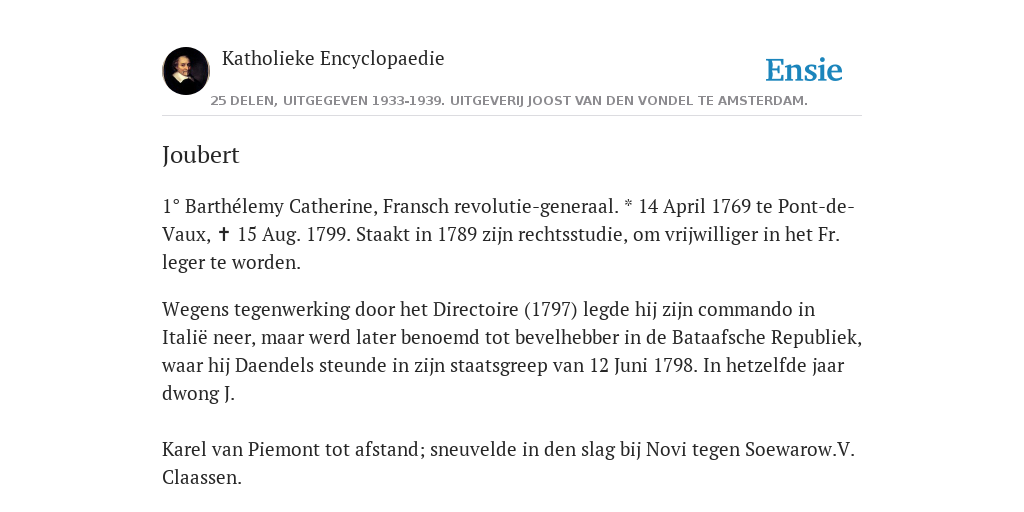 Katholieke Encyclopaedie

Ensie

25 DELEN, UITGEGEVEN 1933-1939. UITGEVERIJ JOOST VAN DEN VONDEL TE AMSTERDAM.

Joubert

1° Barthélemy Catherine, Fransch revolutie-generaal. * 14 April 1769 te Pont-de-Vaux, ✝ 15 Aug. 1799. Staakt in 1789 zijn rechtsstudie, om vrijwilliger in het Fr. leger te worden.

Wegens tegenwerking door het Directoire (1797) legde hij zijn commando in Italië neer, maar werd later benoemd tot bevelhebber in de Bataafsche Republiek, waar hij Daendels steunde in zijn staatsgreep van 12 Juni 1798. In hetzelfde jaar dwong J.

Karel van Piemont tot afstand; sneuvelde in den slag bij Novi tegen Soewarow.V. Claassen.